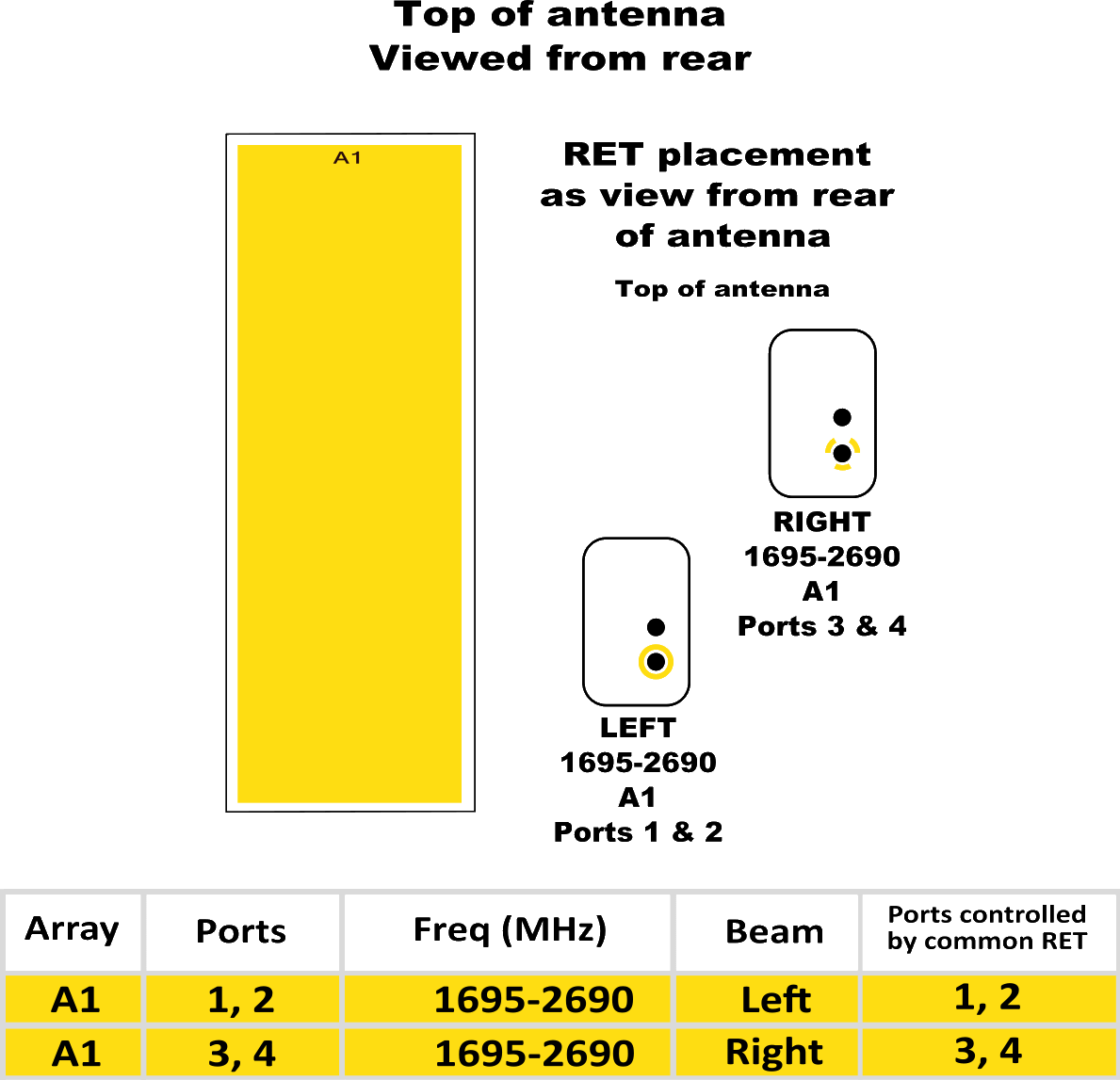 Top of antenna
Viewed from rear

A1

RET placement as view from rear of antenna

Top of antenna

RIGHT
1695-2690
A1
Ports 3 & 4

LEFT
1695-2690
A1
Ports 1 & 2

| Array | Ports | Freq (MHz) | Beam | Ports controlled by common RET |
|---|---|---|---|---|
| A1 | 1, 2 | 1695-2690 | Left | 1, 2 |
| A1 | 3, 4 | 1695-2690 | Right | 3, 4 |